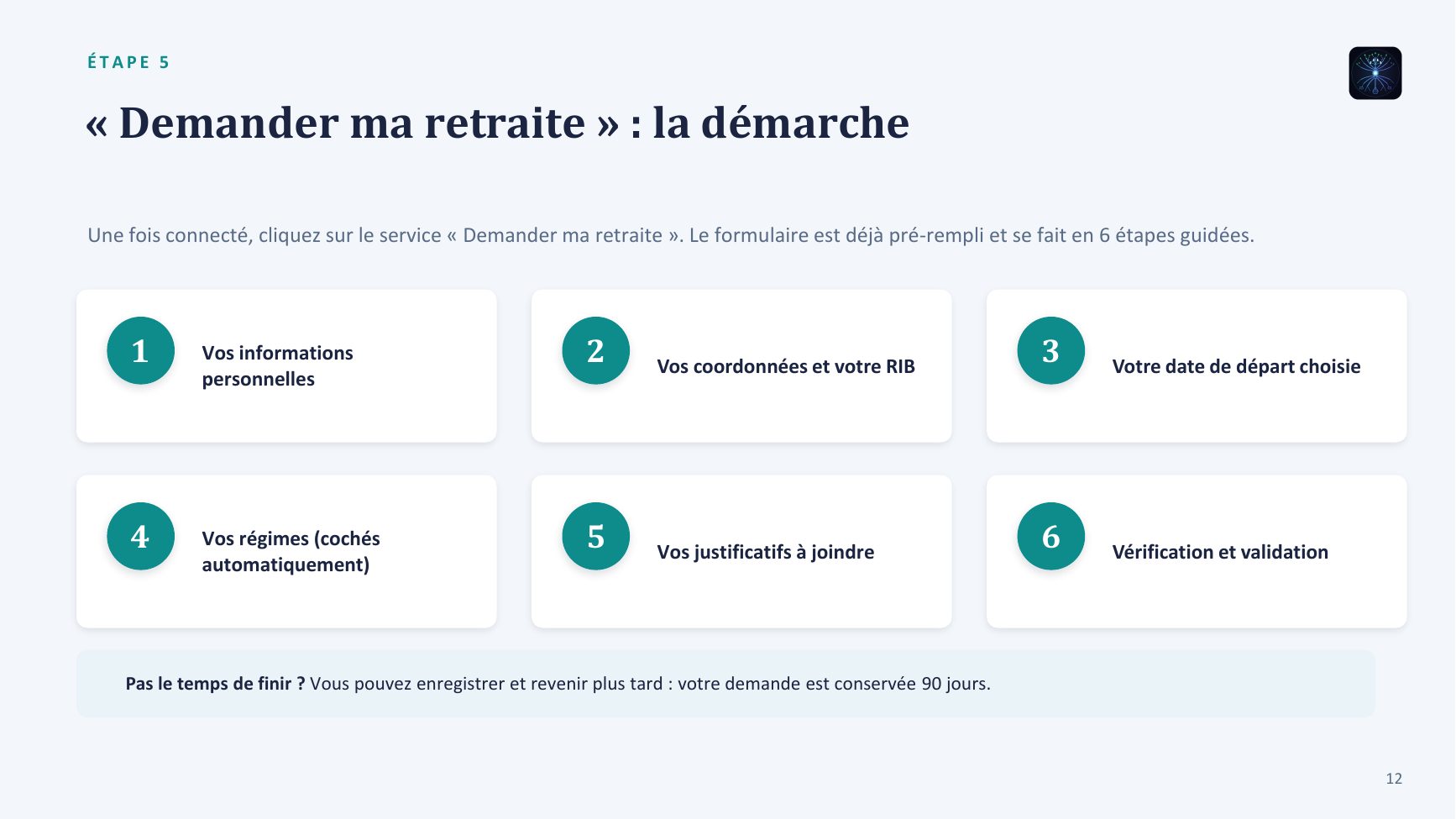 ÉTAPE 5

« Demander ma retraite » : la démarche

Une fois connecté, cliquez sur le service « Demander ma retraite ». Le formulaire est déjà pré-rempli et se fait en 6 étapes guidées.

1
Vos informations personnelles

2
Vos coordonnées et votre RIB

3
Votre date de départ choisie

4
Vos régimes (cochés automatiquement)

5
Vos justificatifs à joindre

6
Vérification et validation

Pas le temps de finir ? Vous pouvez enregistrer et revenir plus tard : votre demande est conservée 90 jours.

12